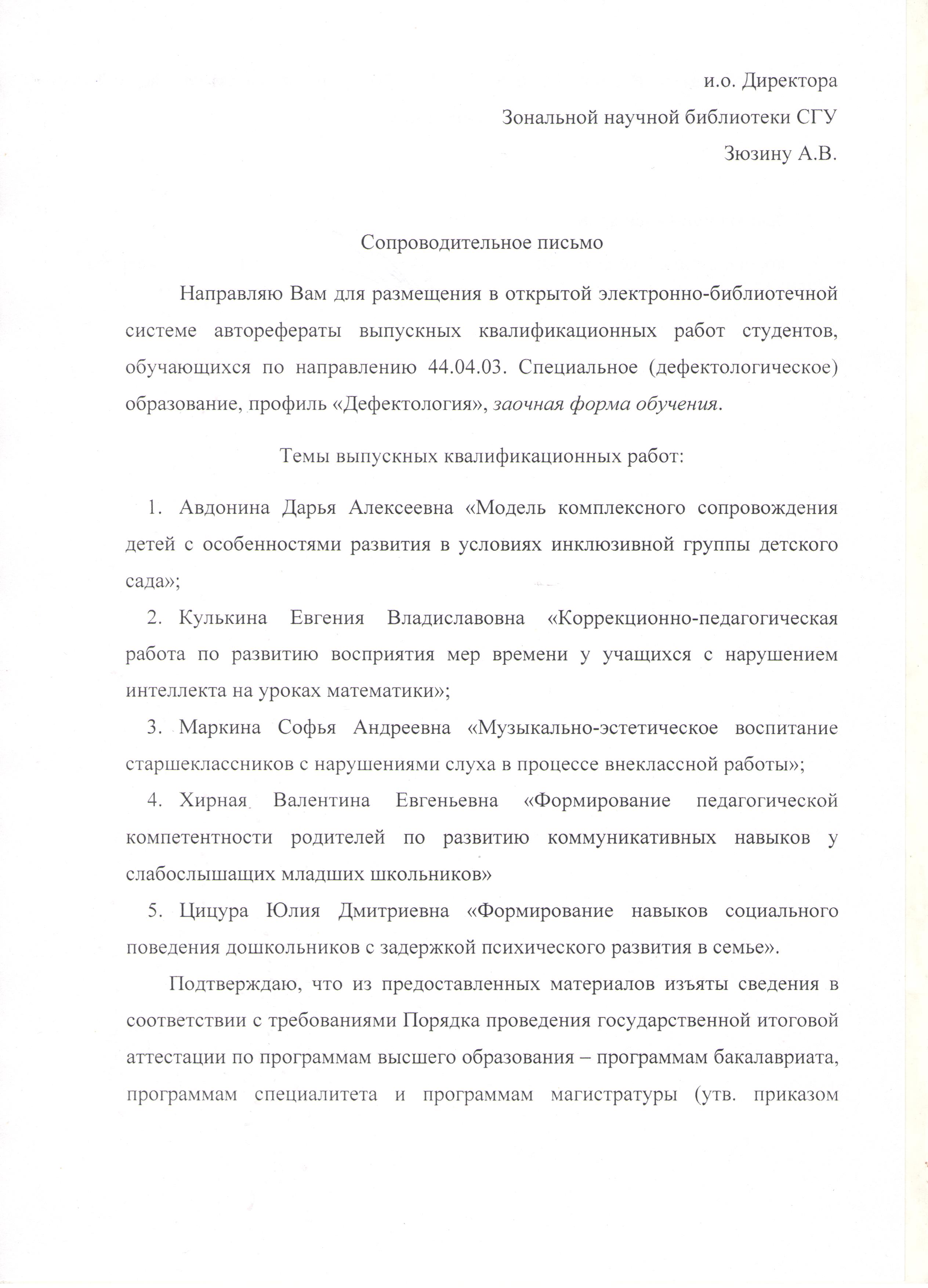 и.о. Директора
Зональной научной библиотеки СГУ
Зюзину А.В.

Сопроводительное письмо

Направляю Вам для размещения в открытой электронно-библиотечной системе авторефераты выпускных квалификационных работ студентов, обучающихся по направлению 44.04.03. Специальное (дефектологическое) образование, профиль «Дефектология», заочная форма обучения.

Темы выпускных квалификационных работ:

1. Авдонина Дарья Алексеевна «Модель комплексного сопровождения детей с особенностями развития в условиях инклюзивной группы детского сада»;
2. Кулькина Евгения Владиславовна «Коррекционно-педагогическая работа по развитию восприятия мер времени у учащихся с нарушением интеллекта на уроках математики»;
3. Маркина Софья Андреевна «Музыкально-эстетическое воспитание старшеклассников с нарушениями слуха в процессе внеклассной работы»;
4. Хирная Валентина Евгеньевна «Формирование педагогической компетентности родителей по развитию коммуникативных навыков у слабослышащих младших школьников»
5. Цицура Юлия Дмитриевна «Формирование навыков социального поведения дошкольников с задержкой психического развития в семье».

Подтверждаю, что из предоставленных материалов изъяты сведения в соответствии с требованиями Порядка проведения государственной итоговой аттестации по программам высшего образования – программам бакалавриата, программам специалитета и программам магистратуры (утв. приказом